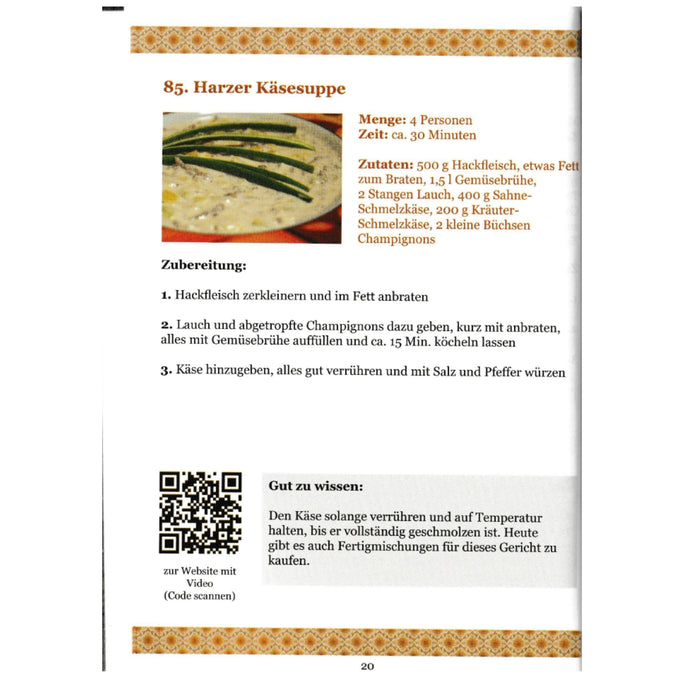 85. Harzer Käsesuppe

Menge: 4 Personen
Zeit: ca. 30 Minuten

Zutaten: 500 g Hackfleisch, etwas Fett zum Braten, 1,5 l Gemüsebrühe, 2 Stangen Lauch, 400 g Sahne-Schmelzkäse, 200 g Kräuter-Schmelzkäse, 2 kleine Büchsen Champignons

Zubereitung:

1. Hackfleisch zerkleinern und im Fett anbraten

2. Lauch und abgetropfte Champignons dazu geben, kurz mit anbraten, alles mit Gemüsebrühe auffüllen und ca. 15 Min. köcheln lassen

3. Käse hinzugeben, alles gut verrühren und mit Salz und Pfeffer würzen

zur Website mit Video (Code scannen)

Gut zu wissen:

Den Käse solange verrühren und auf Temperatur halten, bis er vollständig geschmolzen ist. Heute gibt es auch Fertigmischungen für dieses Gericht zu kaufen.

20